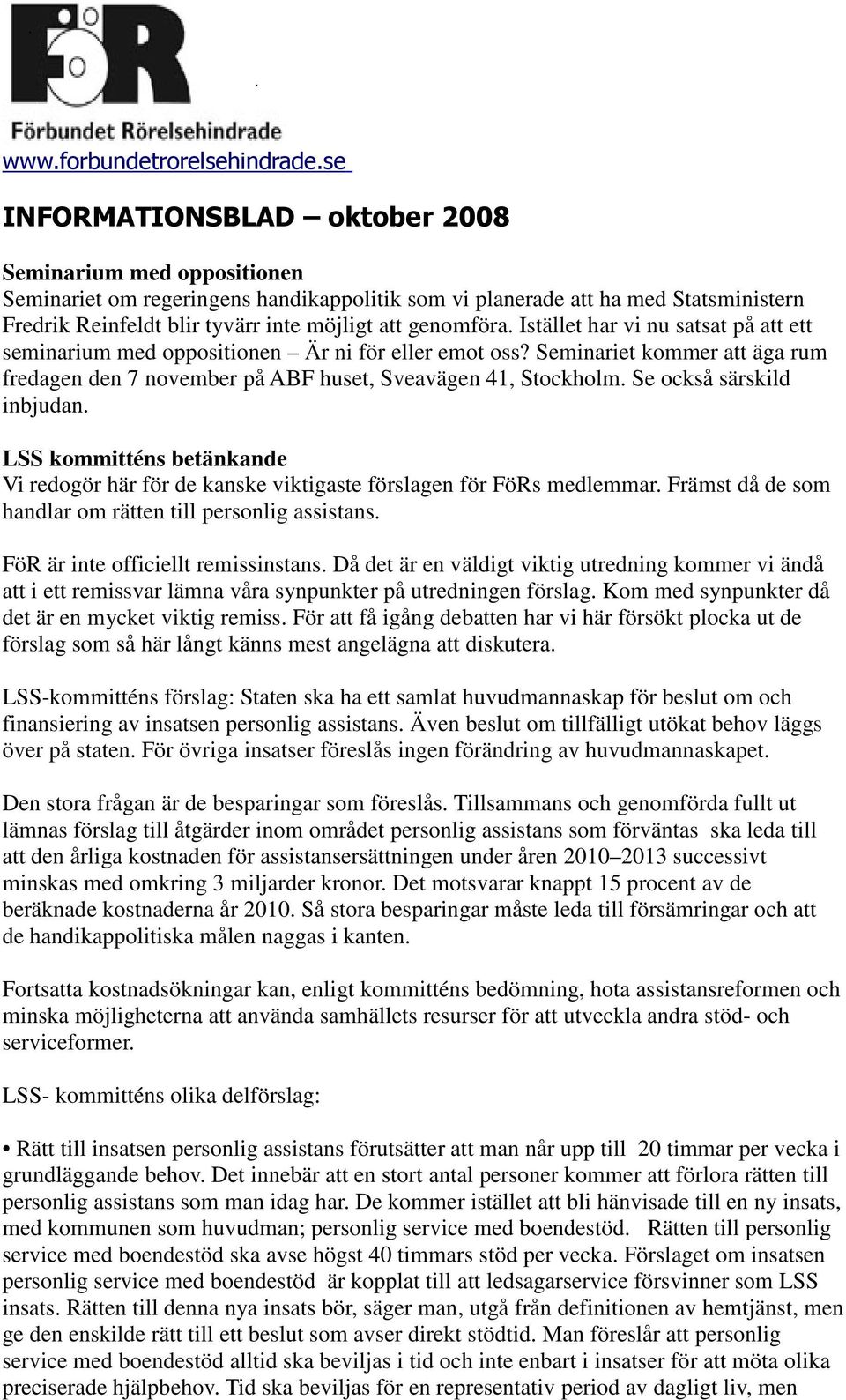 FöR
Förbundet Rörelsehindrade
www.forbundetrorelsehindrade.se

INFORMATIONSBLAD – oktober 2008

Seminarium med oppositionen
Seminariet om regeringens handikappolitik som vi planerade att ha med Statsministern Fredrik Reinfeldt blir tyvärr inte möjligt att genomföra. Istället har vi nu satsat på att ett seminarium med oppositionen – Är ni för eller emot oss? Seminariet kommer att äga rum fredagen den 7 november på ABF huset, Sveavägen 41, Stockholm. Se också särskild inbjudan.

LSS kommitténs betänkande
Vi redogör här för de kanske viktigaste förslagen för FöRs medlemmar. Främst då de som handlar om rätten till personlig assistans.

FöR är inte officiellt remissinstans. Då det är en väldigt viktig utredning kommer vi ändå att i ett remissvar lämna våra synpunkter på utredningen förslag. Kom med synpunkter då det är en mycket viktig remiss. För att få igång debatten har vi här försökt plocka ut de förslag som så här långt känns mest angelägna att diskutera.

LSS-kommitténs förslag: Staten ska ha ett samlat huvudmannaskap för beslut om och finansiering av insatsen personlig assistans. Även beslut om tillfälligt utökat behov läggs över på staten. För övriga insatser föreslås ingen förändring av huvudmannaskapet.

Den stora frågan är de besparingar som föreslås. Tillsammans och genomförda fullt ut lämnas förslag till åtgärder inom området personlig assistans som förväntas ska leda till att den årliga kostnaden för assistansersättningen under åren 2010–2013 successivt minskas med omkring 3 miljarder kronor. Det motsvarar knappt 15 procent av de beräknade kostnaderna år 2010. Så stora besparingar måste leda till försämringar och att de handikappolitiska målen naggas i kanten.

Fortsatta kostnadsökningar kan, enligt kommitténs bedömning, hota assistansreformen och minska möjligheterna att använda samhällets resurser för att utveckla andra stöd- och serviceformer.

LSS- kommitténs olika delförslag:

• Rätt till insatsen personlig assistans förutsätter att man når upp till 20 timmar per vecka i grundläggande behov. Det innebär att en stort antal personer kommer att förlora rätten till personlig assistans som man idag har. De kommer istället att bli hänvisade till en ny insats, med kommunen som huvudman; personlig service med boendestöd. Rätten till personlig service med boendestöd ska avse högst 40 timmars stöd per vecka. Förslaget om insatsen personlig service med boendestöd är kopplat till att ledsagarservice försvinner som LSS insats. Rätten till denna nya insats bör, säger man, utgå från definitionen av hemtjänst, men ge den enskilde rätt till ett beslut som avser direkt stödtid. Man föreslår att personlig service med boendestöd alltid ska beviljas i tid och inte enbart i insatser för att möta olika preciserade hjälpbehov. Tid ska beviljas för en representativ period av dagligt liv, men